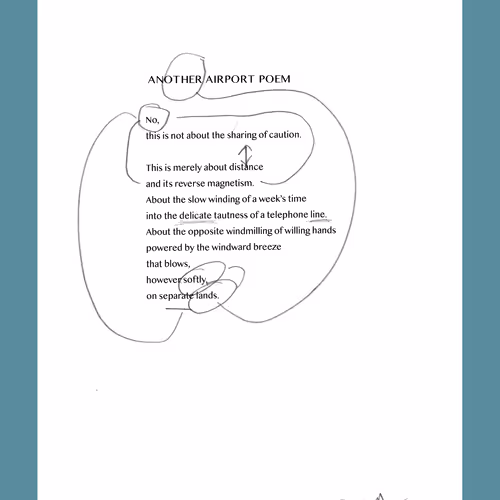 ANOTHER AIRPORT POEM

No,
this is not about the sharing of caution.

This is merely about distance
and its reverse magnetism.
About the slow winding of a week's time
into the delicate tautness of a telephone line.
About the opposite windmilling of willing hands
powered by the windward breeze
that blows,
however softly,
on separate lands.